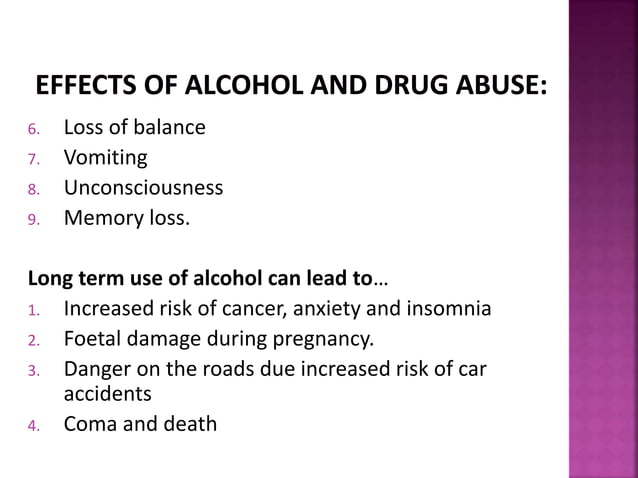 EFFECTS OF ALCOHOL AND DRUG ABUSE:

6. Loss of balance
7. Vomiting
8. Unconsciousness
9. Memory loss.

Long term use of alcohol can lead to…

1. Increased risk of cancer, anxiety and insomnia
2. Foetal damage during pregnancy.
3. Danger on the roads due increased risk of car accidents
4. Coma and death